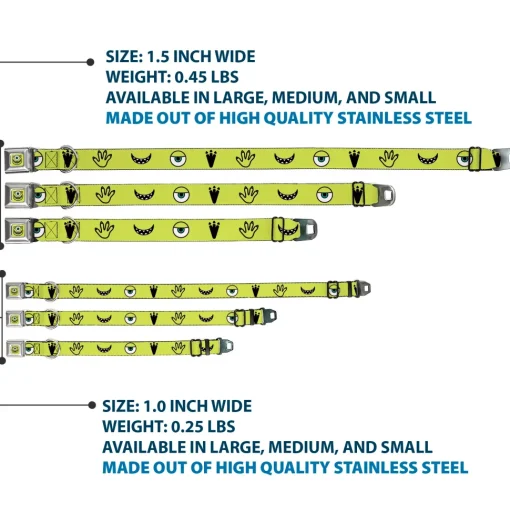 SIZE: 1.5 INCH WIDE
WEIGHT: 0.45 LBS
AVAILABLE IN LARGE, MEDIUM, AND SMALL
MADE OUT OF HIGH QUALITY STAINLESS STEEL

SIZE: 1.0 INCH WIDE
WEIGHT: 0.25 LBS
AVAILABLE IN LARGE, MEDIUM, AND SMALL
MADE OUT OF HIGH QUALITY STAINLESS STEEL